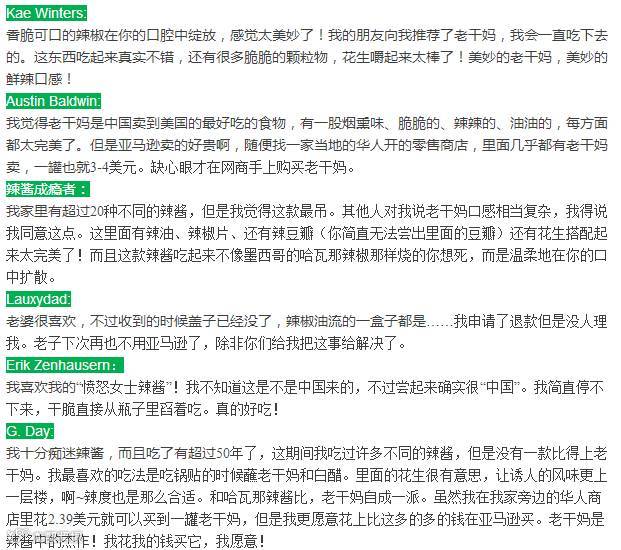 Kae Winters:
香脆可口的辣椒在你的口腔中绽放，感觉太美妙了！我的朋友向我推荐了老干妈，我会一直吃下去的。这东西吃起来真实不错，还有很多脆脆的颗粒物，花生嚼起来太棒了！美妙的老干妈，美妙的鲜辣口感！
Austin Baldwin:
我觉得老干妈是中国卖到美国的最好吃的食物，有一股烟熏味、脆脆的、辣辣的、油油的，每方面都太完美了。但是亚马逊卖的好贵啊，随便找一家当地的华人开的零售商店，里面几乎都有老干妈卖，一罐也就3-4美元。缺心眼才在网商手上购买老干妈。
辣酱成瘾者：
我家里有超过20种不同的辣酱，但是我觉得这款最吊。其他人对我说老干妈口感相当复杂，我得说我同意这点。这里面有辣油、辣椒片、还有辣豆瓣（你简直无法尝出里面的豆瓣）还有花生搭配起来太完美了！而且这款辣酱吃起来不像墨西哥的哈瓦那辣椒那样烧的你想死，而是温柔地在你的口中扩散。
Lauxydad:
老婆很喜欢，不过收到的时候盖子已经没了，辣椒油流的一盒子都是……我申请了退款但是没人理我。老子下次再也不用亚马逊了，除非你们给我把这事给解决了。
Erik Zenhausern：
我喜欢我的“愤怒女士辣酱”！我不知道这是不是中国来的，不过尝起来确实很“中国”。我简直停不下来，干脆直接从瓶子里舀着吃。真的好吃！
G. Day:
我十分痴迷辣酱，而且吃了有超过50年了，这期间我吃过许多不同的辣酱，但是没有一款比得上老干妈。我最喜欢的吃法是吃锅贴的时候蘸老干妈和白醋。里面的花生很有意思，让诱人的风味更上一层楼，啊~辣度也是那么合适。和哈瓦那辣酱比，老干妈自成一派。虽然我在我家旁边的华人商店里花2.39美元就可以买到一罐老干妈，但是我更愿意花上比这多的多的钱在亚马逊买。老干妈是辣酱中的杰作！我花我的钱买它，我愿意！